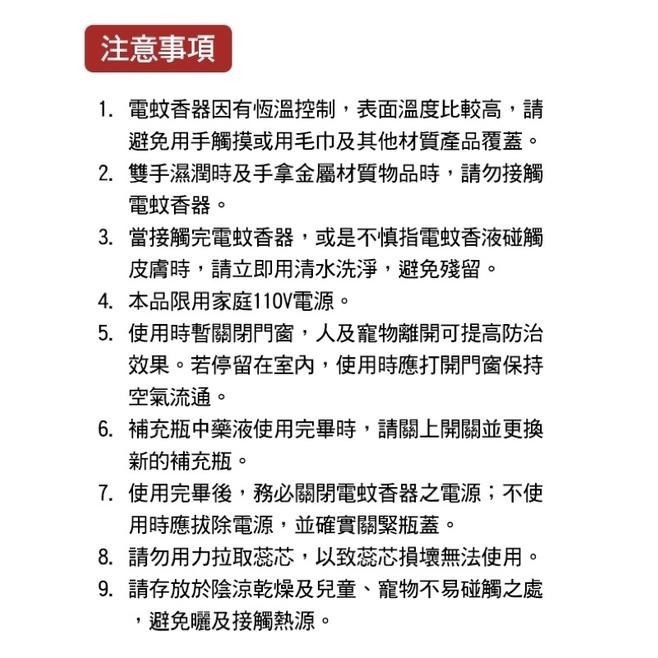 注意事項

1. 電蚊香器因有恆溫控制，表面溫度比較高，請避免用手觸摸或用毛巾及其他材質產品覆蓋。
2. 雙手濕潤時及手拿金屬材質物品時，請勿接觸電蚊香器。
3. 當接觸完電蚊香器，或是不慎指電蚊香液碰觸皮膚時，請立即用清水洗淨，避免殘留。
4. 本品限用家庭110V電源。
5. 使用時暫關閉門窗，人及寵物離開可提高防治效果。若停留在室內，使用時應打開門窗保持空氣流通。
6. 補充瓶中藥液使用完畢時，請關上開關並更換新的補充瓶。
7. 使用完畢後，務必關閉電蚊香器之電源；不使用時應拔除電源，並確實關緊瓶蓋。
8. 請勿用力拉取蕊芯，以致蕊芯損壞無法使用。
9. 請存放於陰涼乾燥及兒童、寵物不易碰觸之處，避免曬及接觸熱源。